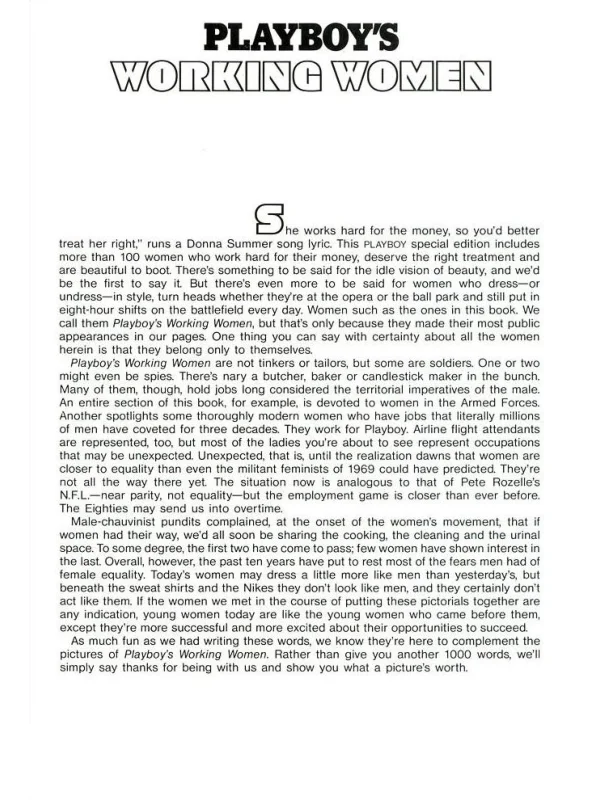 PLAYBOY'S
WORKING WOMEN

She works hard for the money, so you'd better treat her right," runs a Donna Summer song lyric. This PLAYBOY special edition includes more than 100 women who work hard for their money, deserve the right treatment and are beautiful to boot. There's something to be said for the idle vision of beauty, and we'd be the first to say it. But there's even more to be said for women who dress—or undress—in style, turn heads whether they're at the opera or the ball park and still put in eight-hour shifts on the battlefield every day. Women such as the ones in this book. We call them Playboy's Working Women, but that's only because they made their most public appearances in our pages. One thing you can say with certainty about all the women herein is that they belong only to themselves.

Playboy's Working Women are not tinkers or tailors, but some are soldiers. One or two might even be spies. There's nary a butcher, baker or candlestick maker in the bunch. Many of them, though, hold jobs long considered the territorial imperatives of the male. An entire section of this book, for example, is devoted to women in the Armed Forces. Another spotlights some thoroughly modern women who have jobs that literally millions of men have coveted for three decades. They work for Playboy. Airline flight attendants are represented, too, but most of the ladies you're about to see represent occupations that may be unexpected. Unexpected, that is, until the realization dawns that women are closer to equality than even the militant feminists of 1969 could have predicted. They're not all the way there yet. The situation now is analogous to that of Pete Rozelle's N.F.L.—near parity, not equality—but the employment game is closer than ever before. The Eighties may send us into overtime.

Male-chauvinist pundits complained, at the onset of the women's movement, that if women had their way, we'd all soon be sharing the cooking, the cleaning and the urinal space. To some degree, the first two have come to pass; few women have shown interest in the last. Overall, however, the past ten years have put to rest most of the fears men had of female equality. Today's women may dress a little more like men than yesterday's, but beneath the sweat shirts and the Nikes they don't look like men, and they certainly don't act like them. If the women we met in the course of putting these pictorials together are any indication, young women today are like the young women who came before them, except they're more successful and more excited about their opportunities to succeed.

As much fun as we had writing these words, we know they're here to complement the pictures of Playboy's Working Women. Rather than give you another 1000 words, we'll simply say thanks for being with us and show you what a picture's worth.